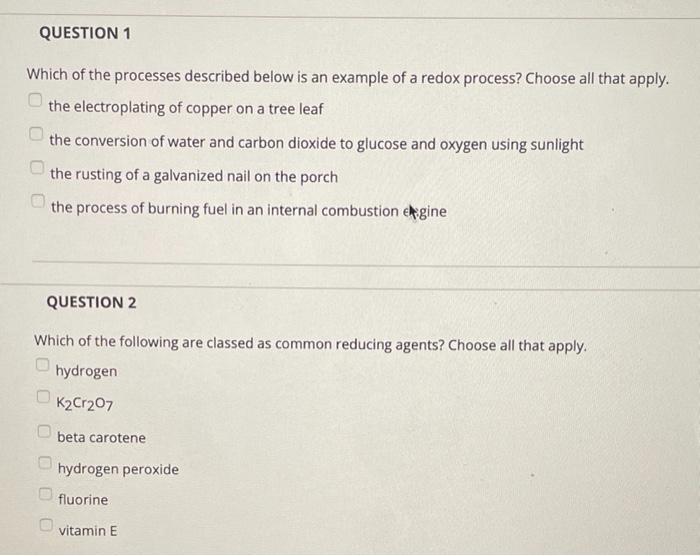 QUESTION 1

Which of the processes described below is an example of a redox process? Choose all that apply.

the electroplating of copper on a tree leaf

the conversion of water and carbon dioxide to glucose and oxygen using sunlight

the rusting of a galvanized nail on the porch

the process of burning fuel in an internal combustion engine

QUESTION 2

Which of the following are classed as common reducing agents? Choose all that apply.

hydrogen

$K_2Cr_2O_7$

beta carotene

hydrogen peroxide

fluorine

vitamin E